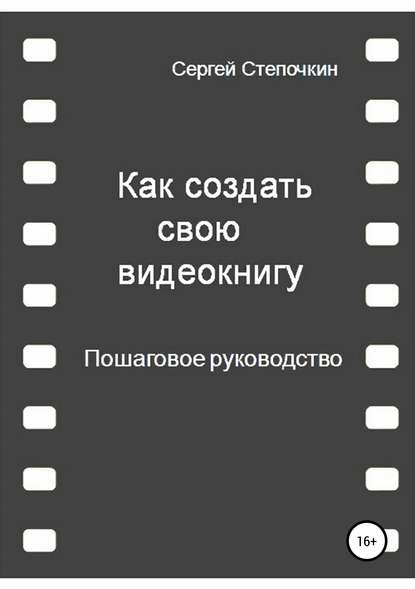 Сергей Степочкин

Как создать свою видеокнигу

Пошаговое руководство

16+